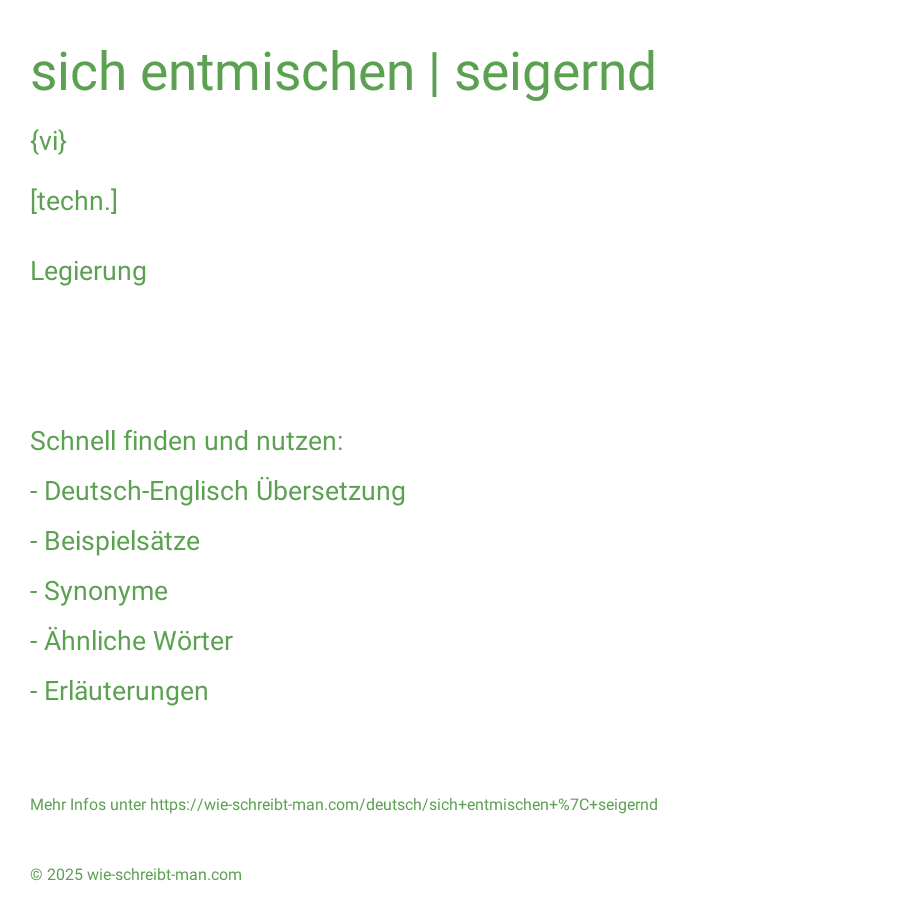 sich entmischen | seigernd

{vi}

[techn.]

Legierung

Schnell finden und nutzen:

- Deutsch-Englisch Übersetzung

- Beispielsätze

- Synonyme

- Ähnliche Wörter

- Erläuterungen

Mehr Infos unter https://wie-schreibt-man.com/deutsch/sich+entmischen+%7C+seigernd

© 2025 wie-schreibt-man.com